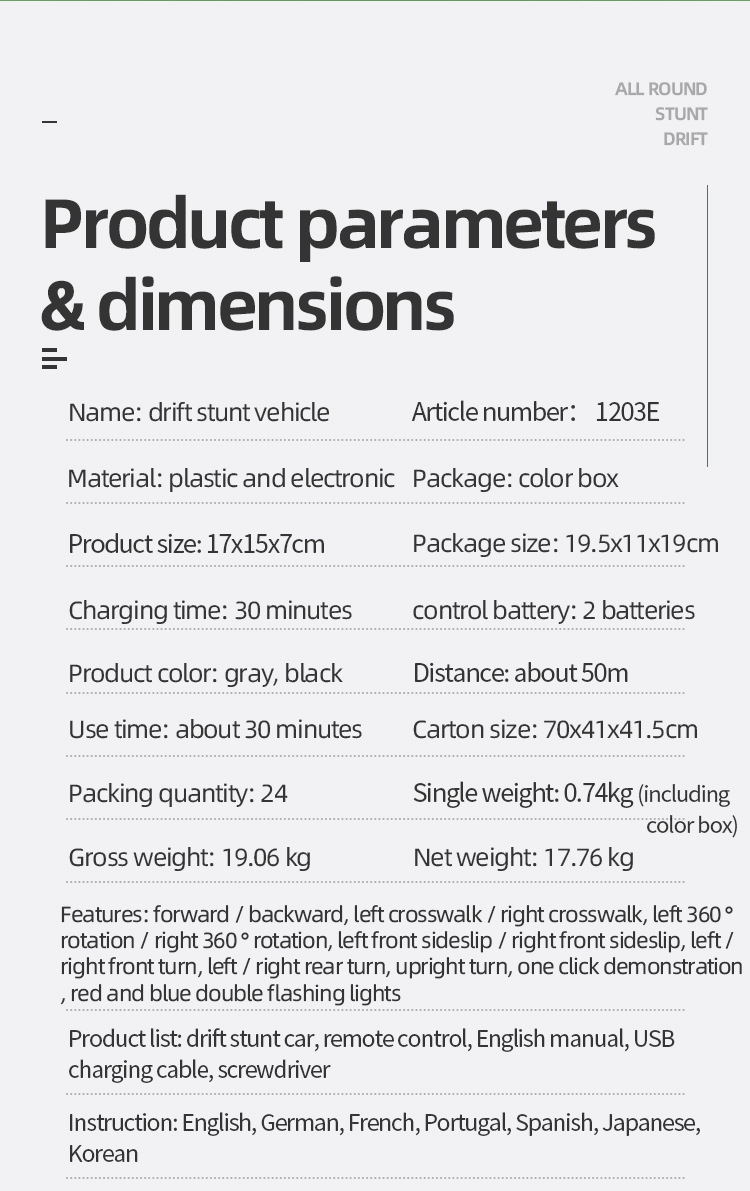 ALL ROUND
STUNT
DRIFT

Product parameters & dimensions

| | |
|---|---|
| Name: drift stunt vehicle | Article number： 1203E |
| Material: plastic and electronic | Package: color box |
| Product size: 17x15x7cm | Package size: 19.5x11x19cm |
| Charging time: 30 minutes | control battery: 2 batteries |
| Product color: gray, black | Distance: about 50m |
| Use time: about 30 minutes | Carton size: 70x41x41.5cm |
| Packing quantity: 24 | Single weight: 0.74kg (including color box) |
| Gross weight: 19.06 kg | Net weight: 17.76 kg |

Features: forward / backward, left crosswalk / right crosswalk, left 360 ° rotation / right 360 ° rotation, left front sideslip / right front sideslip, left / right front turn, left / right rear turn, upright turn, one click demonstration , red and blue double flashing lights

Product list: drift stunt car, remote control, English manual, USB charging cable, screwdriver

Instruction: English, German, French, Portugal, Spanish, Japanese, Korean